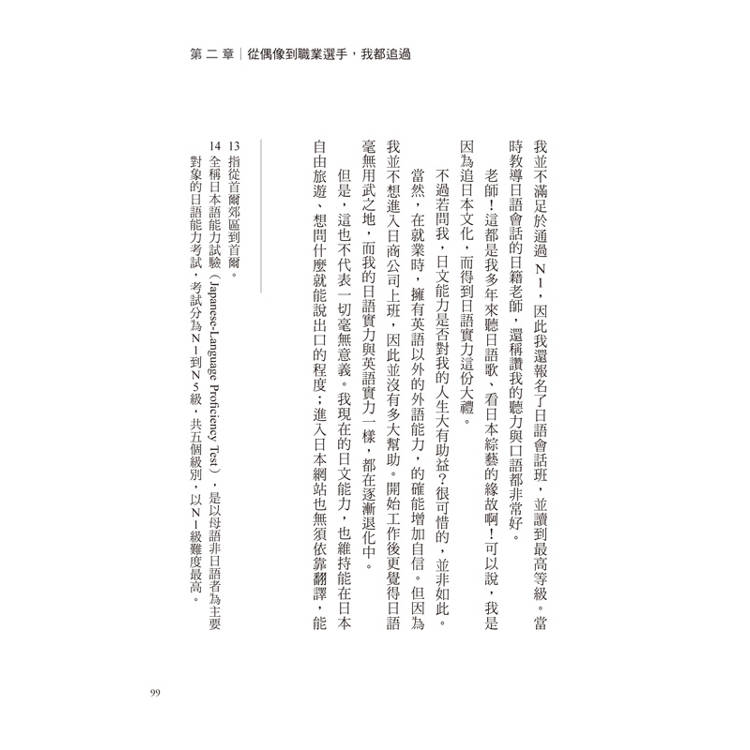 第二章｜從偶像到職業選手，我都追過

我並不滿足於通過N1，因此我還報名了日語會話班，並讀到最高等級。當時教導日語會話的日籍老師，還稱讚我的聽力與口語都非常好。

老師！這都是我多年來聽日語歌、看日本綜藝的緣故啊！可以說，我是因為追日本文化，而得到日語實力這份大禮。

不過若問我，日文能力是否對我的人生大有助益？很可惜的，並非如此。

當然，在就業時，擁有英語以外的外語能力，的確能增加自信。但因為我並不想進入日商公司上班，因此並沒有多大幫助。開始工作後更覺得日語毫無用武之地，而我的日語實力與英語實力一樣，都在逐漸退化中。

但是，這也不代表一切毫無意義。我現在的日文能力，也維持能在日本自由旅遊、想問什麼就能說出口的程度；進入日本網站也無須依靠翻譯，能

13 指從首爾郊區到首爾。
14 全稱日本語能力試驗（Japanese-Language Proficiency Test），是以母語非日語者為主要對象的日語能力考試，考試分為N1到N5級，共五個級別，以N1級難度最高。

99